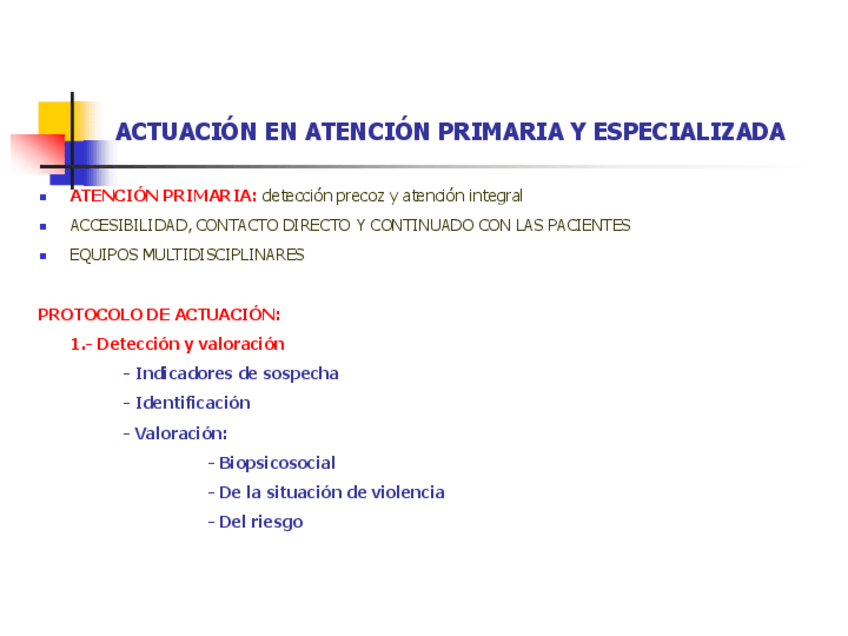 ACTUACIÓN EN ATENCIÓN PRIMARIA Y ESPECIALIZADA

ATENCIÓN PRIMARIA: detección precoz y atención integral

ACCESIBILIDAD, CONTACTO DIRECTO Y CONTINUADO CON LAS PACIENTES

EQUIPOS MULTIDISCIPLINARES

PROTOCOLO DE ACTUACIÓN:

1.- Detección y valoración

- Indicadores de sospecha

- Identificación

- Valoración:

- Biopsicosocial

- De la situación de violencia

- Del riesgo